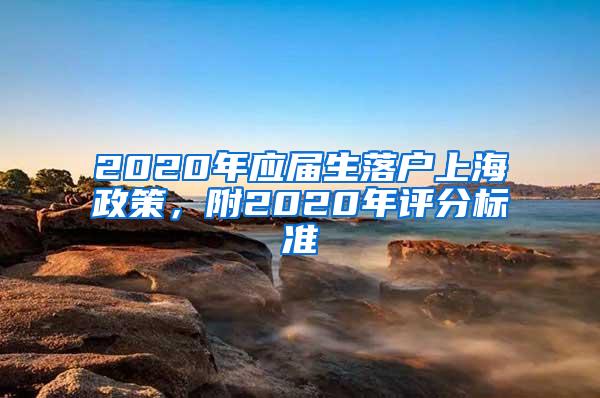 2020年应届生落户上海政策，附2020年评分标准